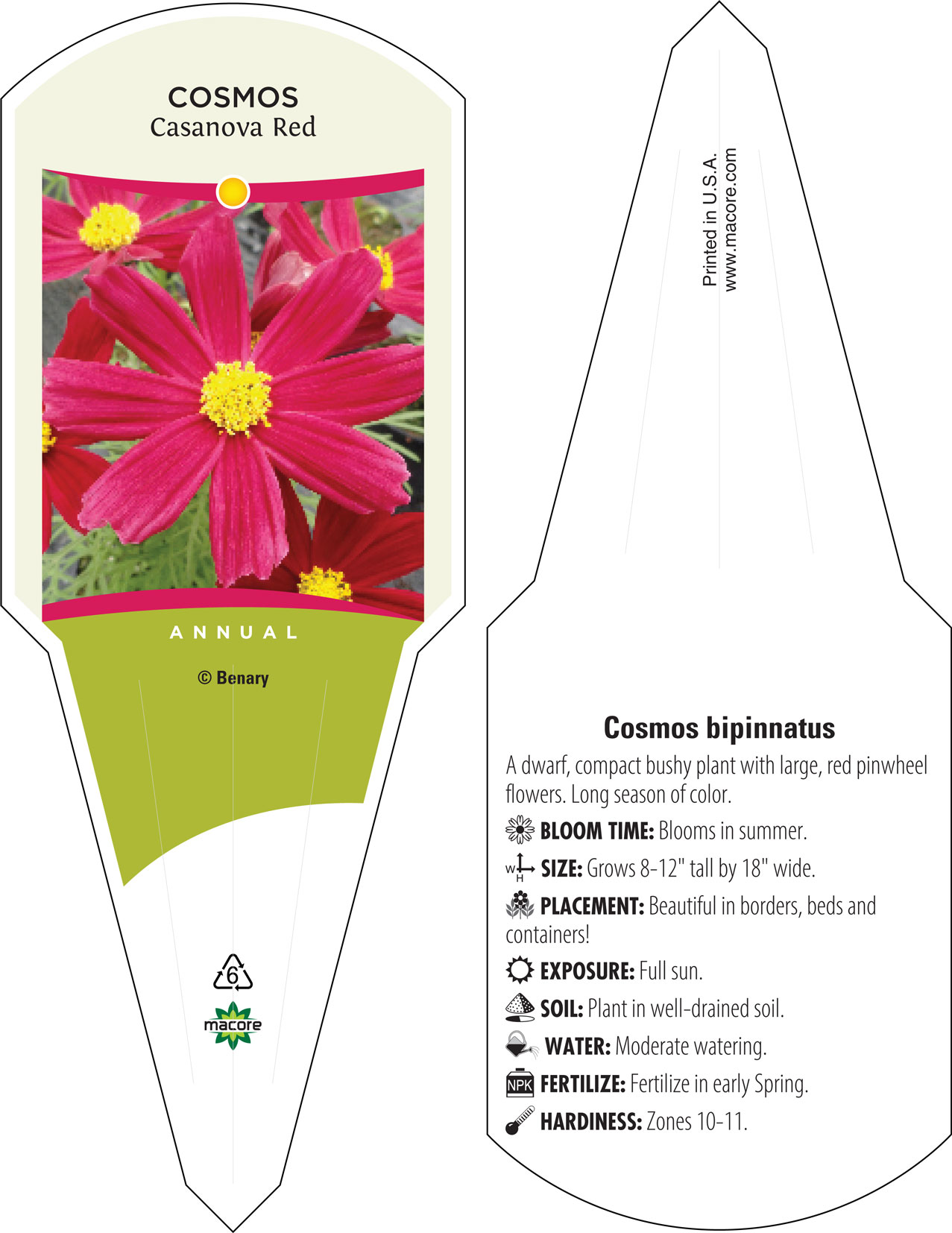 COSMOS
Casanova Red

ANNUAL

© Benary

6

macore

Printed in U.S.A.
www.macore.com

Cosmos bipinnatus

A dwarf, compact bushy plant with large, red pinwheel flowers. Long season of color.

BLOOM TIME: Blooms in summer.

W H SIZE: Grows 8-12" tall by 18" wide.

PLACEMENT: Beautiful in borders, beds and containers!

EXPOSURE: Full sun.

SOIL: Plant in well-drained soil.

WATER: Moderate watering.

NPK FERTILIZE: Fertilize in early Spring.

HARDINESS: Zones 10-11.